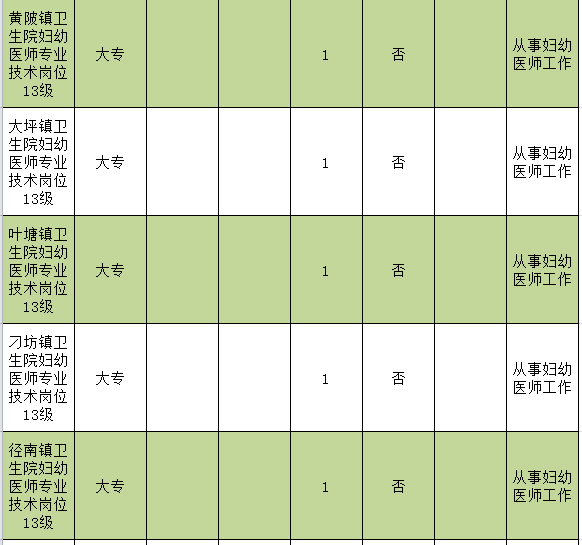 | | | | | | | | |
|---|---|---|---|---|---|---|---|
| 黄陂镇卫生院妇幼医师专业技术岗位13级 | 大专 | | | 1 | 否 | | 从事妇幼医师工作 |
| 大坪镇卫生院妇幼医师专业技术岗位13级 | 大专 | | | 1 | 否 | | 从事妇幼医师工作 |
| 叶塘镇卫生院妇幼医师专业技术岗位13级 | 大专 | | | 1 | 否 | | 从事妇幼医师工作 |
| 刁坊镇卫生院妇幼医师专业技术岗位13级 | 大专 | | | 1 | 否 | | 从事妇幼医师工作 |
| 径南镇卫生院妇幼医师专业技术岗位13级 | 大专 | | | 1 | 否 | | 从事妇幼医师工作 |